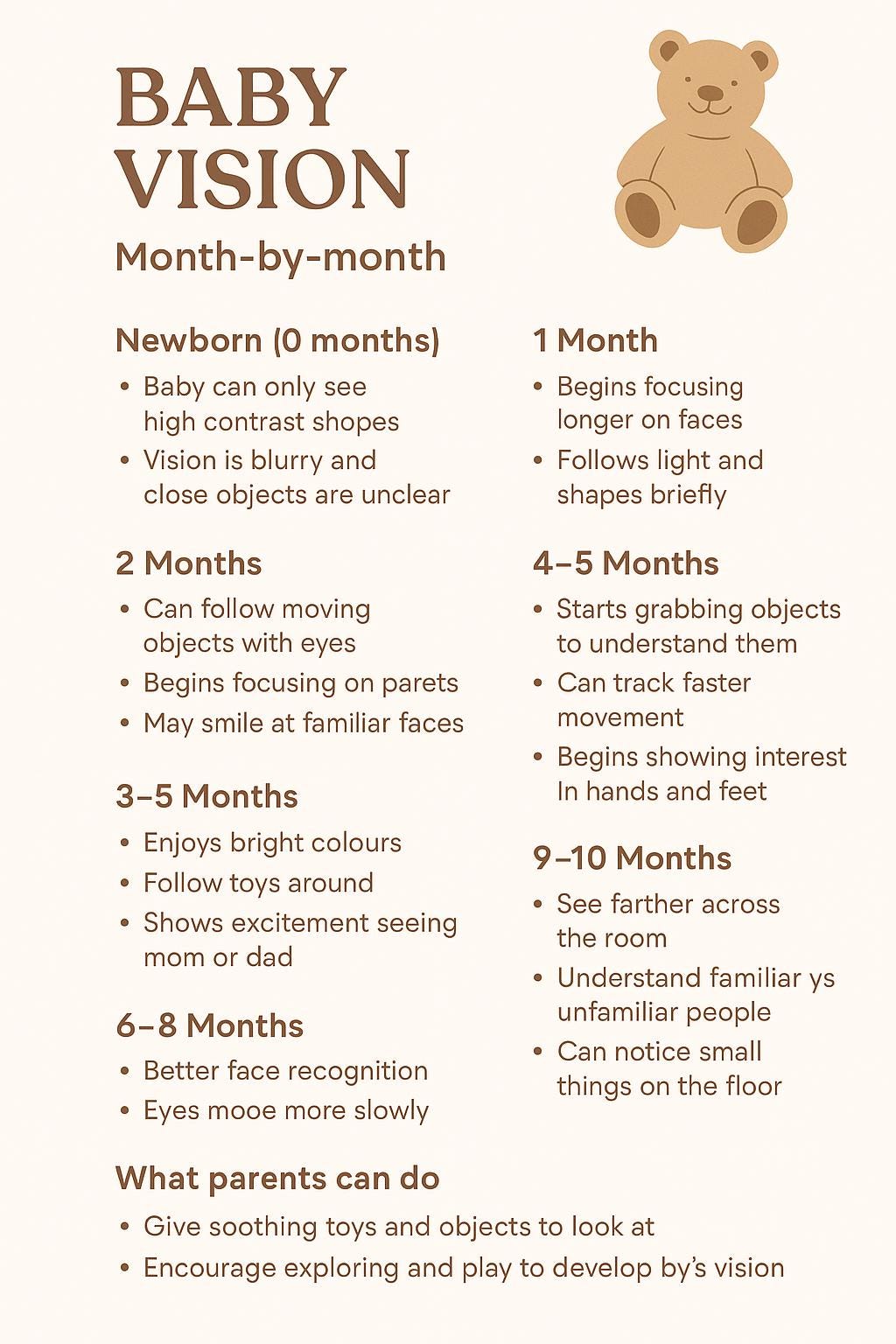 BABY VISION

Month-by-month

Newborn (0 months)

• Baby can only see high contrast shopes
• Vision is blurry and close objects are unclear

2 Months

• Can follow moving objects with eyes
• Begins focusing on parets
• May smile at familiar faces

3–5 Months

• Enjoys bright colours
• Follow toys around
• Shows excitement seeing mom or dad

6–8 Months

• Better face recognition
• Eyes mooe more slowly

1 Month

• Begins focusing longer on faces
• Follows light and shapes briefly

4–5 Months

• Starts grabbing objects to understand them
• Can track faster movement
• Begins showing interest In hands and feet

9–10 Months

• See farther across the room
• Understand familiar ys unfamiliar people
• Can notice small things on the floor

What parents can do

• Give soothing toys and objects to look at
• Encourage exploring and play to develop by's vision